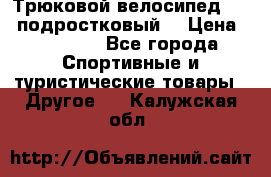 Трюковой велосипед подростковый Цена Все города Спортивные и туристические товары Другое Калужская обл

http://Объявлений.сайт